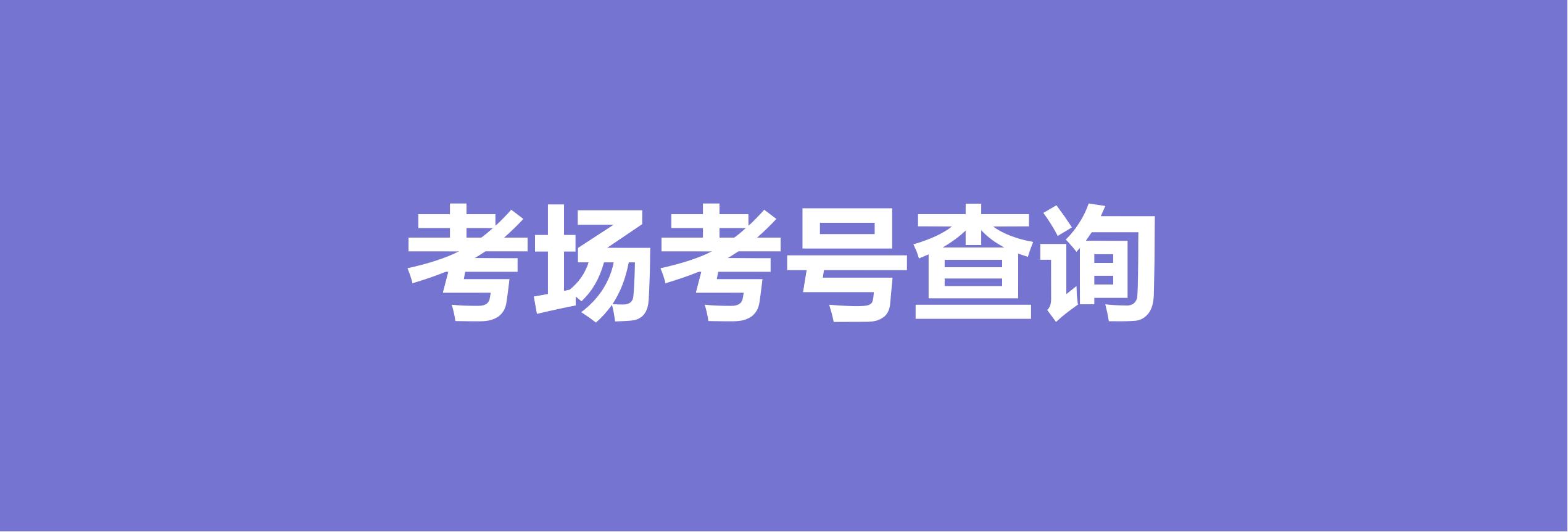 考场考号查询